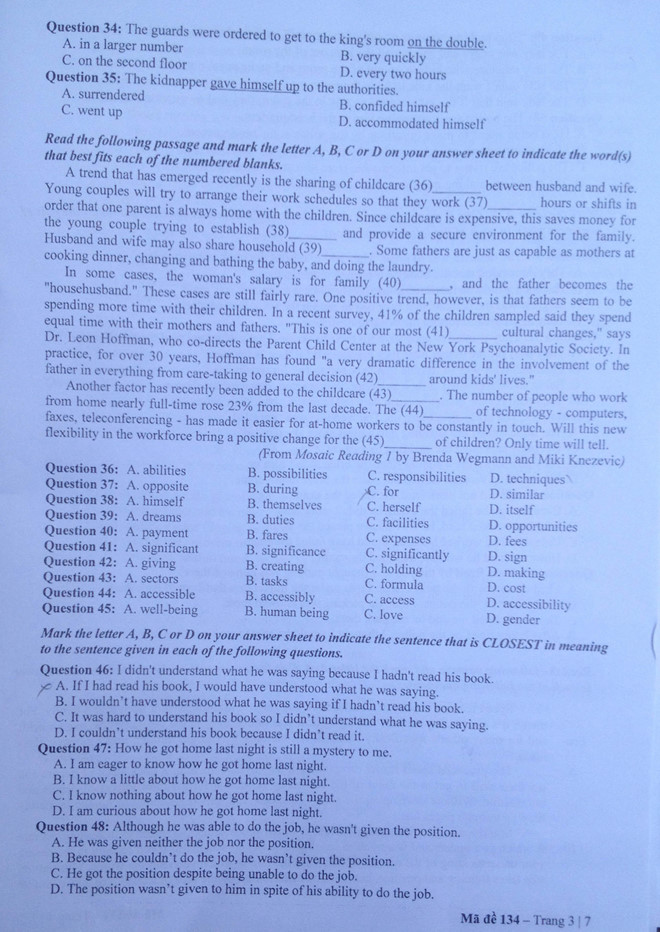 Question 34: The guards were ordered to get to the king's room on the double.
A. in a larger number
B. very quickly
C. on the second floor
D. every two hours

Question 35: The kidnapper gave himself up to the authorities.
A. surrendered
B. confided himself
C. went up
D. accommodated himself

Read the following passage and mark the letter A, B, C or D on your answer sheet to indicate the word(s) that best fits each of the numbered blanks.

A trend that has emerged recently is the sharing of childcare (36)____ between husband and wife. Young couples will try to arrange their work schedules so that they work (37)____ hours or shifts in order that one parent is always home with the children. Since childcare is expensive, this saves money for the young couple trying to establish (38)____ and provide a secure environment for the family. Husband and wife may also share household (39)____. Some fathers are just as capable as mothers at cooking dinner, changing and bathing the baby, and doing the laundry.

In some cases, the woman's salary is for family (40)____, and the father becomes the "househusband." These cases are still fairly rare. One positive trend, however, is that fathers seem to be spending more time with their children. In a recent survey, 41% of the children sampled said they spend equal time with their mothers and fathers. "This is one of our most (41)____ cultural changes," says Dr. Leon Hoffman, who co-directs the Parent Child Center at the New York Psychoanalytic Society. In practice, for over 30 years, Hoffman has found "a very dramatic difference in the involvement of the father in everything from care-taking to general decision (42)____ around kids' lives."

Another factor has recently been added to the childcare (43)____. The number of people who work from home nearly full-time rose 23% from the last decade. The (44)____ of technology - computers, faxes, teleconferencing - has made it easier for at-home workers to be constantly in touch. Will this new flexibility in the workforce bring a positive change for the (45)____ of children? Only time will tell.

(From Mosaic Reading 1 by Brenda Wegmann and Miki Knezevic)

Question 36: A. abilities B. possibilities C. responsibilities D. techniques
Question 37: A. opposite B. during C. for D. similar
Question 38: A. himself B. themselves C. herself D. itself
Question 39: A. dreams B. duties C. facilities D. opportunities
Question 40: A. payment B. fares C. expenses D. fees
Question 41: A. significant B. significance C. significantly D. sign
Question 42: A. giving B. creating C. holding D. making
Question 43: A. sectors B. tasks C. formula D. cost
Question 44: A. accessible B. accessibly C. access D. accessibility
Question 45: A. well-being B. human being C. love D. gender

Mark the letter A, B, C or D on your answer sheet to indicate the sentence that is CLOSEST in meaning to the sentence given in each of the following questions.

Question 46: I didn't understand what he was saying because I hadn't read his book.
A. If I had read his book, I would have understood what he was saying.
B. I wouldn't have understood what he was saying if I hadn't read his book.
C. It was hard to understand his book so I didn't understand what he was saying.
D. I couldn't understand his book because I didn't read it.

Question 47: How he got home last night is still a mystery to me.
A. I am eager to know how he got home last night.
B. I know a little about how he got home last night.
C. I know nothing about how he got home last night.
D. I am curious about how he got home last night.

Question 48: Although he was able to do the job, he wasn't given the position.
A. He was given neither the job nor the position.
B. Because he couldn't do the job, he wasn't given the position.
C. He got the position despite being unable to do the job.
D. The position wasn't given to him in spite of his ability to do the job.

Mã đề 134 – Trang 3 | 7